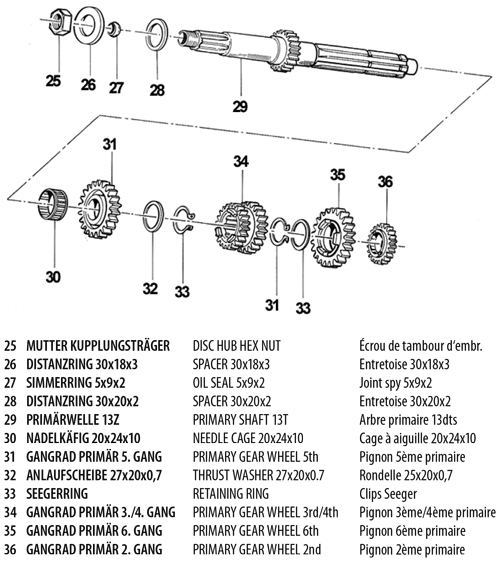 25
26
27
28
29
31
34
35
36
30
32
33
31
33

| | | | |
|---|---|---|---|
| 25 | MUTTER KUPPLUNGSTRÄGER | DISC HUB HEX NUT | Écrou de tambour d'embr. |
| 26 | DISTANZRING 30x18x3 | SPACER 30x18x3 | Entretoise 30x18x3 |
| 27 | SIMMERRING 5x9x2 | OIL SEAL 5x9x2 | Joint spy 5x9x2 |
| 28 | DISTANZRING 30x20x2 | SPACER 30x20x2 | Entretoise 30x20x2 |
| 29 | PRIMÄRWELLE 13Z | PRIMARY SHAFT 13T | Arbre primaire 13dts |
| 30 | NADELKÄFIG 20x24x10 | NEEDLE CAGE 20x24x10 | Cage à aiguille 20x24x10 |
| 31 | GANGRAD PRIMÄR 5. GANG | PRIMARY GEAR WHEEL 5th | Pignon 5ème primaire |
| 32 | ANLAUFSCHEIBE 27x20x0,7 | THRUST WASHER 27x20x0.7 | Rondelle 25x20x0,7 |
| 33 | SEEGERRING | RETAINING RING | Clips Seeger |
| 34 | GANGRAD PRIMÄR 3./4. GANG | PRIMARY GEAR WHEEL 3rd/4th | Pignon 3ème/4ème primaire |
| 35 | GANGRAD PRIMÄR 6. GANG | PRIMARY GEAR WHEEL 6th | Pignon 6ème primaire |
| 36 | GANGRAD PRIMÄR 2. GANG | PRIMARY GEAR WHEEL 2nd | Pignon 2ème primaire |